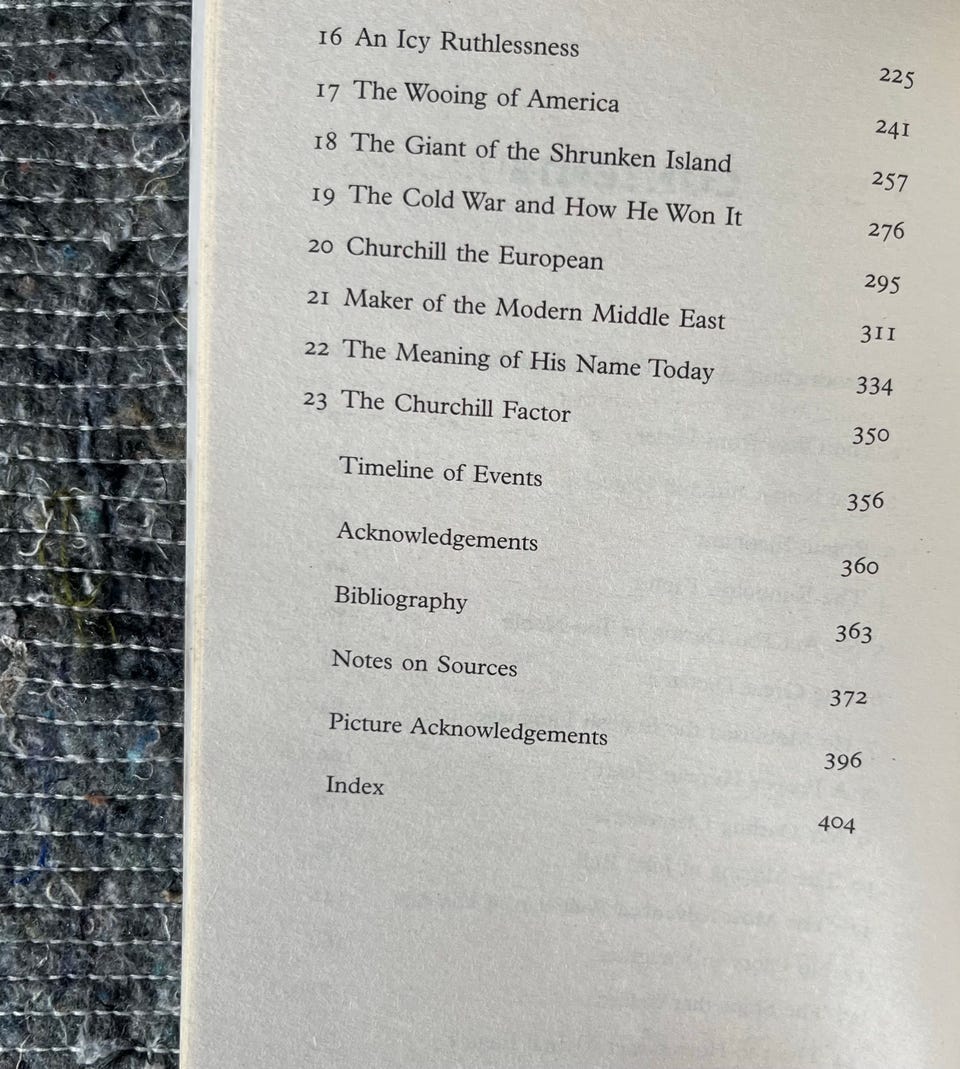 16 An Icy Ruthlessness 225
17 The Wooing of America 241
18 The Giant of the Shrunken Island 257
19 The Cold War and How He Won It 276
20 Churchill the European 295
21 Maker of the Modern Middle East 311
22 The Meaning of His Name Today 334
23 The Churchill Factor 350
Timeline of Events 356
Acknowledgements 360
Bibliography 363
Notes on Sources 372
Picture Acknowledgements 396
Index 404